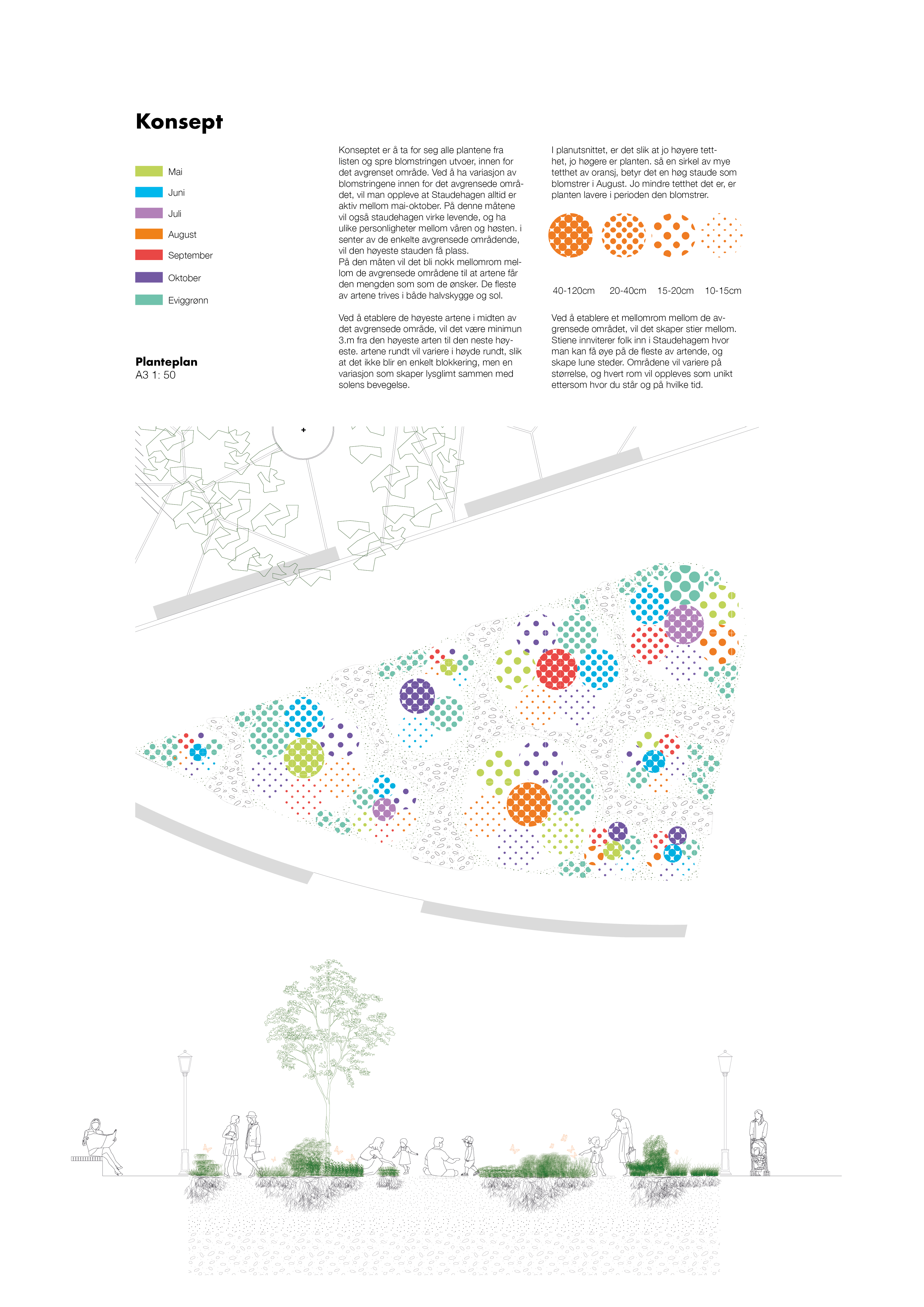 Konsept

Mai
Juni
Juli
August
September
Oktober
Eviggrønn

Planteplan
A3 1: 50

Konseptet er å ta for seg alle plantene fra listen og spre blomstringen utvoer, innen for det avgrenset område. Ved å ha variasjon av blomstringene innen for det avgrensede området, vil man oppleve at Staudehagen alltid er aktiv mellom mai-oktober. På denne måtene vil også staudehagen virke levende, og ha ulike personligheter mellom våren og høsten. i senter av de enkelte avgrensede områdende, vil den høyeste stauden få plass.
På den måten vil det bli nokk mellomrom mellom de avgrensede områdene til at artene får den mengden som som de ønsker. De fleste av artene trives i både halvskygge og sol.

Ved å etablere de høyeste artene i midten av det avgrensede område, vil det være minimun 3.m fra den høyeste arten til den neste høyeste. artene rundt vil variere i høyde rundt, slik at det ikke blir en enkelt blokkering, men en variasjon som skaper lysglimt sammen med solens bevegelse.

I planutsnittet, er det slik at jo høyere tetthet, jo høgere er planten. så en sirkel av mye tetthet av oransj, betyr det en høg staude som blomstrer i August. Jo mindre tetthet det er, er planten lavere i perioden den blomstrer.

40-120cm 20-40cm 15-20cm 10-15cm

Ved å etablere et mellomrom mellom de avgrensede området, vil det skaper stier mellom. Stiene innviterer folk inn i Staudehagem hvor man kan få øye på de fleste av artende, og skape lune steder. Områdene vil variere på størrelse, og hvert rom vil oppleves som unikt ettersom hvor du står og på hvilke tid.